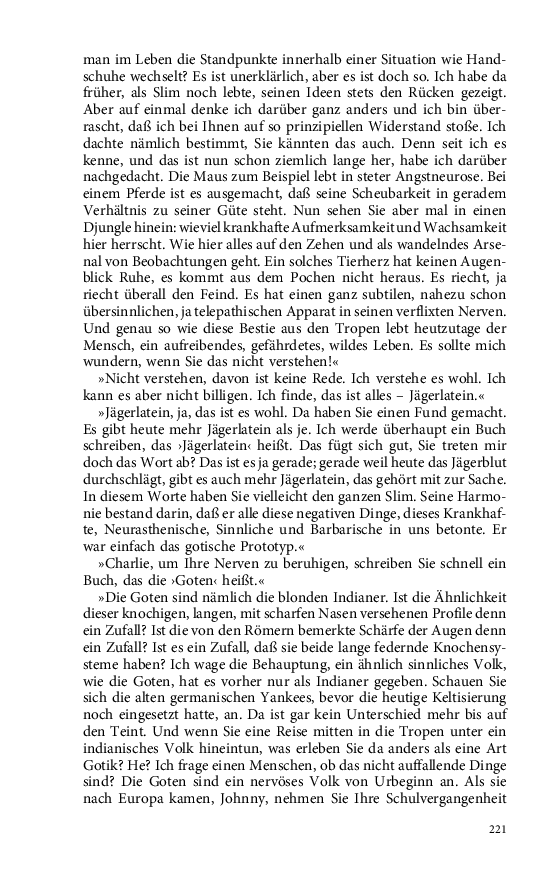 man im Leben die Standpunkte innerhalb einer Situation wie Handschuhe wechselt? Es ist unerklärlich, aber es ist doch so. Ich habe da früher, als Slim noch lebte, seinen Ideen stets den Rücken gezeigt. Aber auf einmal denke ich darüber ganz anders und ich bin überrascht, daß ich bei Ihnen auf so prinzipiellen Widerstand stoße. Ich dachte nämlich bestimmt, Sie kännten das auch. Denn seit ich es kenne, und das ist nun schon ziemlich lange her, habe ich darüber nachgedacht. Die Maus zum Beispiel lebt in steter Angstneurose. Bei einem Pferde ist es ausgemacht, daß seine Scheubarkeit in geradem Verhältnis zu seiner Güte steht. Nun sehen Sie aber mal in einen Djungle hinein: wieviel krankhafte Aufmerksamkeit und Wachsamkeit hier herrscht. Wie hier alles auf den Zehen und als wandelndes Arsenal von Beobachtungen geht. Ein solches Tierherz hat keinen Augenblick Ruhe, es kommt aus dem Pochen nicht heraus. Es riecht, ja riecht überall den Feind. Es hat einen ganz subtilen, nahezu schon übersinnlichen, ja telepathischen Apparat in seinen verflixten Nerven. Und genau so wie diese Bestie aus den Tropen lebt heutzutage der Mensch, ein aufreibendes, gefährdetes, wildes Leben. Es sollte mich wundern, wenn Sie das nicht verstehen!«

»Nicht verstehen, davon ist keine Rede. Ich verstehe es wohl. Ich kann es aber nicht billigen. Ich finde, das ist alles – Jägerlatein.«

»Jägerlatein, ja, das ist es wohl. Da haben Sie einen Fund gemacht. Es gibt heute mehr Jägerlatein als je. Ich werde überhaupt ein Buch schreiben, das ›Jägerlatein‹ heißt. Das fügt sich gut, Sie treten mir doch das Wort ab? Das ist es ja gerade; gerade weil heute das Jägerblut durchschlägt, gibt es auch mehr Jägerlatein, das gehört mit zur Sache. In diesem Worte haben Sie vielleicht den ganzen Slim. Seine Harmonie bestand darin, daß er alle diese negativen Dinge, dieses Krankhafte, Neurasthenische, Sinnliche und Barbarische in uns betonte. Er war einfach das gotische Prototyp.«

»Charlie, um Ihre Nerven zu beruhigen, schreiben Sie schnell ein Buch, das die ›Goten‹ heißt.«

»Die Goten sind nämlich die blonden Indianer. Ist die Ähnlichkeit dieser knochigen, langen, mit scharfen Nasen versehenen Profile denn ein Zufall? Ist die von den Römern bemerkte Schärfe der Augen denn ein Zufall? Ist es ein Zufall, daß sie beide lange federnde Knochensysteme haben? Ich wage die Behauptung, ein ähnlich sinnliches Volk, wie die Goten, hat es vorher nur als Indianer gegeben. Schauen Sie sich die alten germanischen Yankees, bevor die heutige Keltisierung noch eingesetzt hatte, an. Da ist gar kein Unterschied mehr bis auf den Teint. Und wenn Sie eine Reise mitten in die Tropen unter ein indianisches Volk hineintun, was erleben Sie da anders als eine Art Gotik? He? Ich frage einen Menschen, ob das nicht auffallende Dinge sind? Die Goten sind ein nervöses Volk von Urbeginn an. Als sie nach Europa kamen, Johnny, nehmen Sie Ihre Schulvergangenheit

221